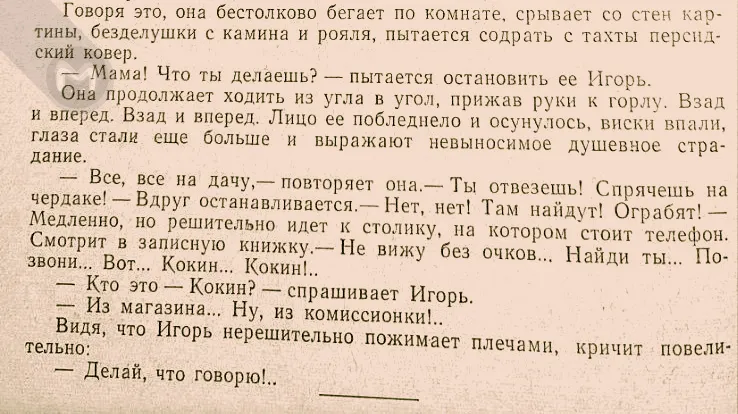 Говоря это, она бестолково бегает по комнате, срывает со стен картины, безделушки с камина и рояля, пытается содрать с тахты персидский ковер.

— Мама! Что ты делаешь? — пытается остановить ее Игорь.

Она продолжает ходить из угла в угол, прижав руки к горлу. Взад и вперед. Взад и вперед. Лицо ее побледнело и осунулось, виски впали, глаза стали еще больше и выражают невыносимое душевное страдание.

— Все, все на дачу,— повторяет она.— Ты отвезешь! Спрячешь на чердаке! — Вдруг останавливается.— Нет, нет! Там найдут! Ограбят! — Медленно, но решительно идет к столику, на котором стоит телефон. Смотрит в записную книжку.— Не вижу без очков... Найди ты... Позвони... Вот... Кокин... Кокин!..

— Кто это — Кокин? — спрашивает Игорь.

— Из магазина... Ну, из комиссионки!..

Видя, что Игорь нерешительно пожимает плечами, кричит повелительно:

— Делай, что говорю!..